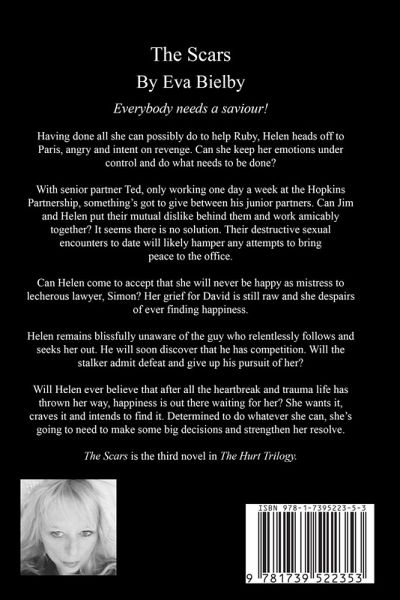 The Scars

By Eva Bielby

Everybody needs a saviour!

Having done all she can possibly do to help Ruby, Helen heads off to Paris, angry and intent on revenge. Can she keep her emotions under control and do what needs to be done?

With senior partner Ted, only working one day a week at the Hopkins Partnership, something's got to give between his junior partners. Can Jim and Helen put their mutual dislike behind them and work amicably together? It seems there is no solution. Their destructive sexual encounters to date will likely hamper any attempts to bring peace to the office.

Can Helen come to accept that she will never be happy as mistress to lecherous lawyer, Simon? Her grief for David is still raw and she despairs of ever finding happiness.

Helen remains blissfully unaware of the guy who relentlessly follows and seeks her out. He will soon discover that he has competition. Will the stalker admit defeat and give up his pursuit of her?

Will Helen ever believe that after all the heartbreak and trauma life has thrown her way, happiness is out there waiting for her? She wants it, craves it and intends to find it. Determined to do whatever she can, she's going to need to make some big decisions and strengthen her resolve.

The Scars is the third novel in The Hurt Trilogy.

ISBN 978-1-7395223-5-3

9 781739 522353